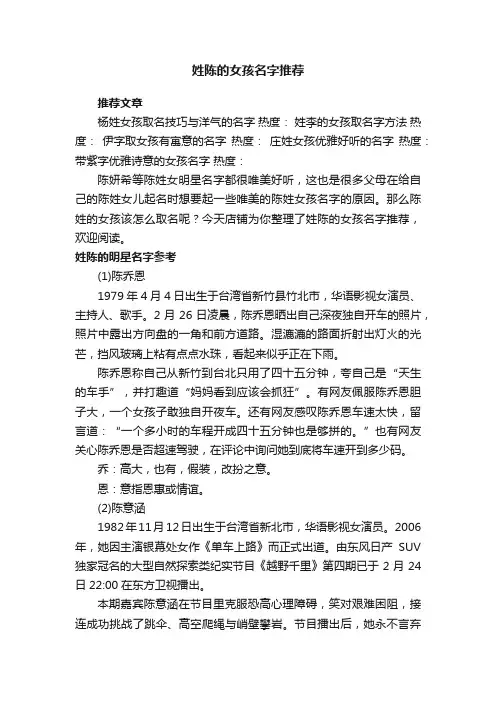 姓陈的女孩名字推荐

推荐文章

杨姓女孩取名技巧与洋气的名字 热度： 姓李的女孩取名字方法 热度： 伊字取女孩有寓意的名字 热度： 庄姓女孩优雅好听的名字 热度： 带紫字优雅诗意的女孩名字 热度：

陈妍希等陈姓女明星名字都很唯美好听，这也是很多父母在给自己的陈姓女儿起名时想要起一些唯美的陈姓女孩名字的原因。那么陈姓的女孩该怎么取名呢？今天店铺为你整理了姓陈的女孩名字推荐，欢迎阅读。

姓陈的明星名字参考

(1)陈乔恩

1979 年 4 月 4 日出生于台湾省新竹县竹北市，华语影视女演员、主持人、歌手。2 月 26 日凌晨，陈乔恩晒出自己深夜独自开车的照片，照片中露出方向盘的一角和前方道路。湿漉漉的路面折射出灯火的光芒，挡风玻璃上粘有点点水珠，看起来似乎正在下雨。

陈乔恩称自己从新竹到台北只用了四十五分钟，夸自己是“天生的车手”，并打趣道“妈妈看到应该会抓狂”。有网友佩服陈乔恩胆子大，一个女孩子敢独自开夜车。还有网友感叹陈乔恩车速太快，留言道：“一个多小时的车程开成四十五分钟也是够拼的。”也有网友关心陈乔恩是否超速驾驶，在评论中询问她到底将车速开到多少码。

乔：高大，也有，假装，改扮之意。

恩：意指恩惠或情谊。

(2)陈意涵

1982 年 11 月 12 日出生于台湾省新北市，华语影视女演员。2006 年，她因主演银幕处女作《单车上路》而正式出道。由东风日产 SUV 独家冠名的大型自然探索类纪实节目《越野千里》第四期已于 2 月 24 日 22:00 在东方卫视播出。

本期嘉宾陈意涵在节目里克服恐高心理障碍，笑对艰难困阻，接连成功挑战了跳伞、高空爬绳与峭壁攀岩。节目播出后，她永不言弃